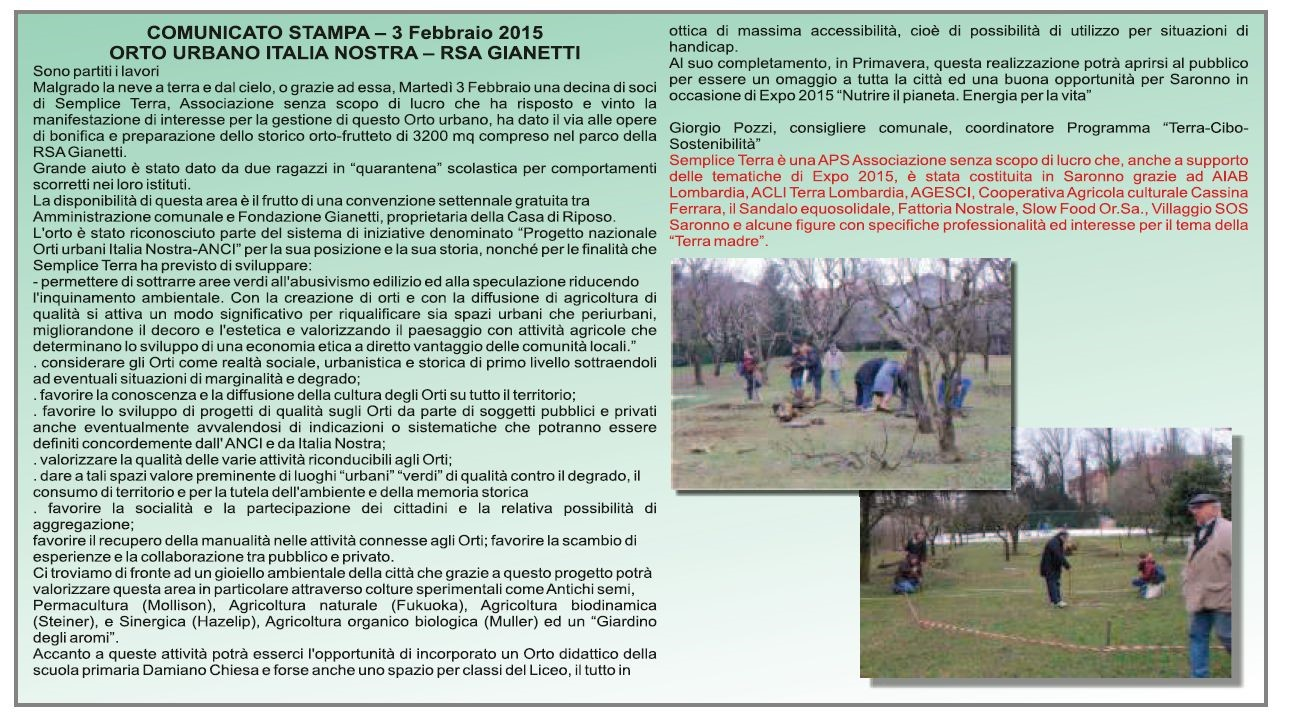 COMUNICATO STAMPA – 3 Febbraio 2015
ORTO URBANO ITALIA NOSTRA – RSA GIANETTI

Sono partiti i lavori
Malgrado la neve a terra e dal cielo, o grazie ad essa, Martedì 3 Febbraio una decina di soci di Semplice Terra, Associazione senza scopo di lucro che ha risposto e vinto la manifestazione di interesse per la gestione di questo Orto urbano, ha dato il via alle opere di bonifica e preparazione dello storico orto-frutteto di 3200 mq compreso nel parco della RSA Gianetti.
Grande aiuto è stato dato da due ragazzi in "quarantena" scolastica per comportamenti scorretti nei loro istituti.
La disponibilità di questa area è il frutto di una convenzione settennale gratuita tra Amministrazione comunale e Fondazione Gianetti, proprietaria della Casa di Riposo.
L'orto è stato riconosciuto parte del sistema di iniziative denominato "Progetto nazionale Orti urbani Italia Nostra-ANCI" per la sua posizione e la sua storia, nonché per le finalità che Semplice Terra ha previsto di sviluppare:
- permettere di sottrarre aree verdi all'abusivismo edilizio ed alla speculazione riducendo l'inquinamento ambientale. Con la creazione di orti e con la diffusione di agricoltura di qualità si attiva un modo significativo per riqualificare sia spazi urbani che periurbani, migliorandone il decoro e l'estetica e valorizzando il paesaggio con attività agricole che determinano lo sviluppo di una economia etica a diretto vantaggio delle comunità locali."
. considerare gli Orti come realtà sociale, urbanistica e storica di primo livello sottraendoli ad eventuali situazioni di marginalità e degrado;
. favorire la conoscenza e la diffusione della cultura degli Orti su tutto il territorio;
. favorire lo sviluppo di progetti di qualità sugli Orti da parte di soggetti pubblici e privati anche eventualmente avvalendosi di indicazioni o sistematiche che potranno essere definiti concordemente dall' ANCI e da Italia Nostra;
. valorizzare la qualità delle varie attività riconducibili agli Orti;
. dare a tali spazi valore preminente di luoghi "urbani" "verdi" di qualità contro il degrado, il consumo di territorio e per la tutela dell'ambiente e della memoria storica
. favorire la socialità e la partecipazione dei cittadini e la relativa possibilità di aggregazione;
favorire il recupero della manualità nelle attività connesse agli Orti; favorire la scambio di esperienze e la collaborazione tra pubblico e privato.
Ci troviamo di fronte ad un gioiello ambientale della città che grazie a questo progetto potrà valorizzare questa area in particolare attraverso colture sperimentali come Antichi semi, Permacultura (Mollison), Agricoltura naturale (Fukuoka), Agricoltura biodinamica (Steiner), e Sinergica (Hazelip), Agricoltura organico biologica (Muller) ed un "Giardino degli aromi".
Accanto a queste attività potrà esserci l'opportunità di incorporato un Orto didattico della scuola primaria Damiano Chiesa e forse anche uno spazio per classi del Liceo, il tutto in ottica di massima accessibilità, cioè di possibilità di utilizzo per situazioni di handicap.
Al suo completamento, in Primavera, questa realizzazione potrà aprirsi al pubblico per essere un omaggio a tutta la città ed una buona opportunità per Saronno in occasione di Expo 2015 "Nutrire il pianeta. Energia per la vita"

Giorgio Pozzi, consigliere comunale, coordinatore Programma "Terra-Cibo-Sostenibilità"
Semplice Terra è una APS Associazione senza scopo di lucro che, anche a supporto delle tematiche di Expo 2015, è stata costituita in Saronno grazie ad AIAB Lombardia, ACLI Terra Lombardia, AGESCI, Cooperativa Agricola culturale Cassina Ferrara, il Sandalo equosolidale, Fattoria Nostrale, Slow Food Or.Sa., Villaggio SOS Saronno e alcune figure con specifiche professionalità ed interesse per il tema della "Terra madre".